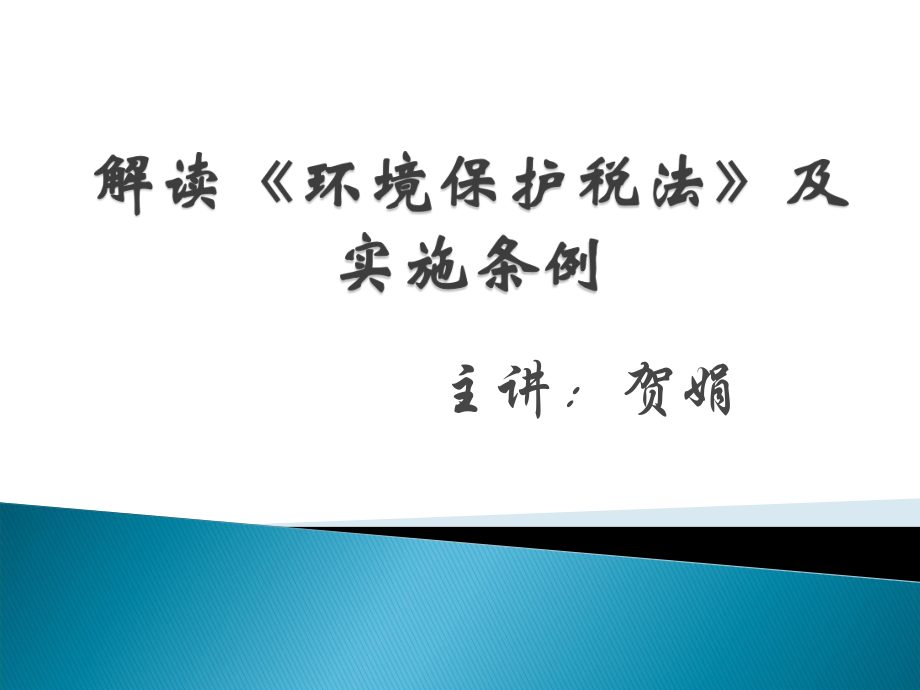 解读《环境保护税法》及实施条例

主讲：贺娟